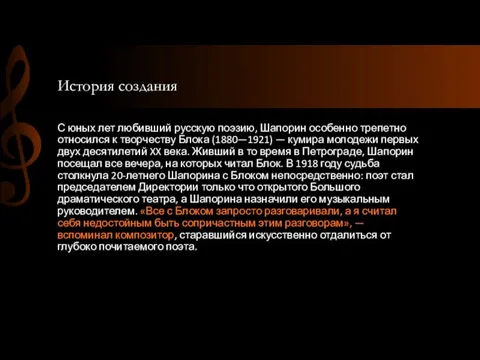 История создания

С юных лет любивший русскую поэзию, Шапорин особенно трепетно относился к творчеству Блока (1880—1921) — кумира молодежи первых двух десятилетий XX века. Живший в то время в Петрограде, Шапорин посещал все вечера, на которых читал Блок. В 1918 году судьба столкнула 20-летнего Шапорина с Блоком непосредственно: поэт стал председателем Директории только что открытого Большого драматического театра, а Шапорина назначили его музыкальным руководителем. «Все с Блоком запросто разговаривали, а я считал себя недостойным быть сопричастным этим разговорам», — вспоминал композитор, старавшийся искусственно отдалиться от глубоко почитаемого поэта.